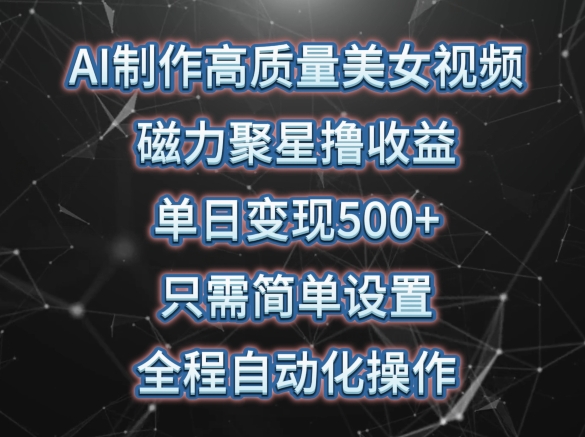 AI制作高质量美女视频

磁力聚星撸收益

单日变现500+

只需简单设置

全程自动化操作